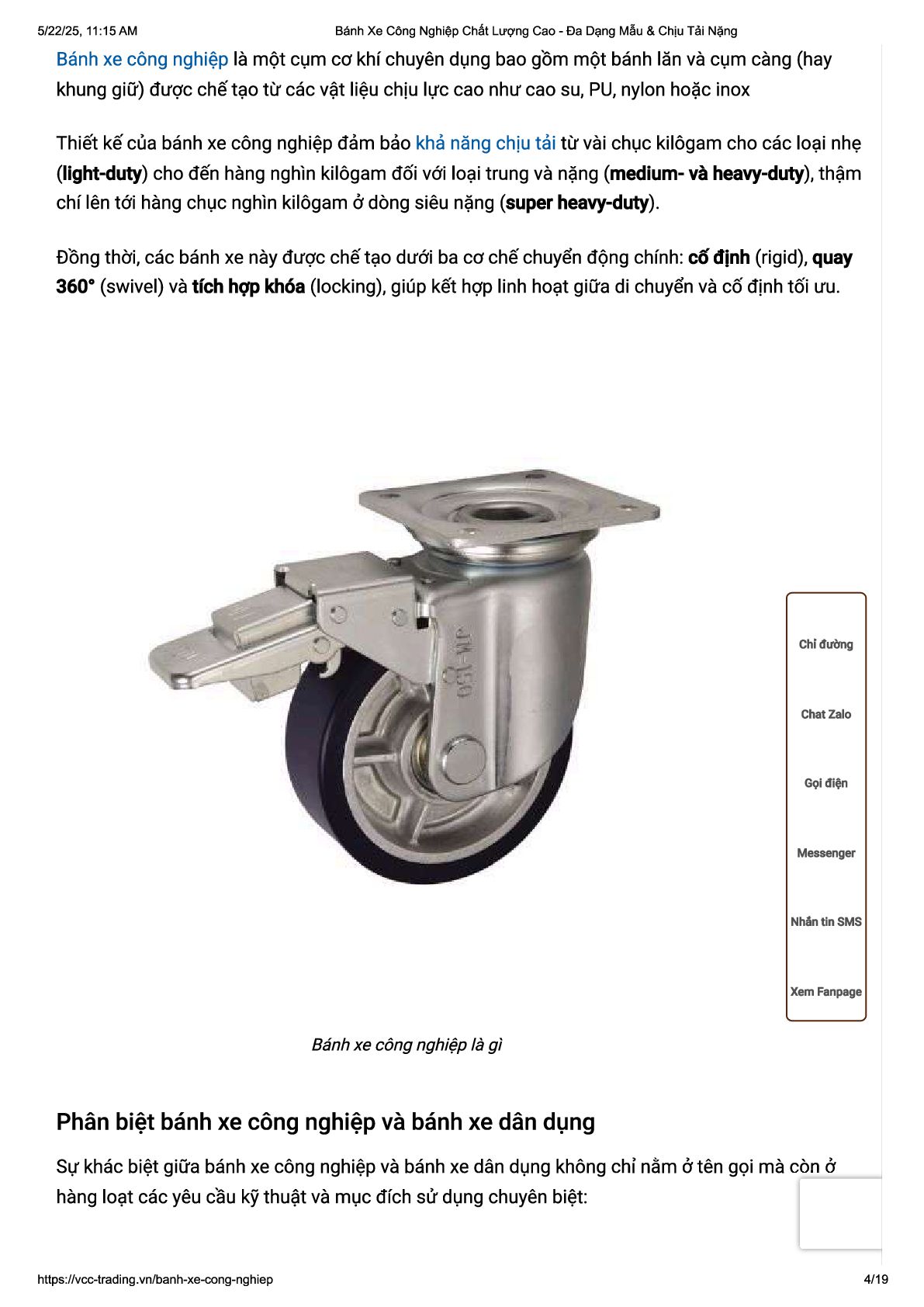 5/22/25, 11:15 AM Bánh Xe Công Nghiệp Chất Lượng Cao - Đa Dạng Mẫu & Chịu Tải Nặng

Bánh xe công nghiệp là một cụm cơ khí chuyên dụng bao gồm một bánh lăn và cụm càng (hay khung giữ) được chế tạo từ các vật liệu chịu lực cao như cao su, PU, nylon hoặc inox

Thiết kế của bánh xe công nghiệp đảm bảo khả năng chịu tải từ vài chục kilôgam cho các loại nhẹ (light-duty) cho đến hàng nghìn kilôgam đối với loại trung và nặng (medium- và heavy-duty), thậm chí lên tới hàng chục nghìn kilôgam ở dòng siêu nặng (super heavy-duty).

Đồng thời, các bánh xe này được chế tạo dưới ba cơ chế chuyển động chính: cố định (rigid), quay 360° (swivel) và tích hợp khóa (locking), giúp kết hợp linh hoạt giữa di chuyển và cố định tối ưu.

JM-150

Chỉ đường

Chat Zalo

Gọi điện

Messenger

Nhắn tin SMS

Xem Fanpage

Bánh xe công nghiệp là gì

Phân biệt bánh xe công nghiệp và bánh xe dân dụng

Sự khác biệt giữa bánh xe công nghiệp và bánh xe dân dụng không chỉ nằm ở tên gọi mà còn ở hàng loạt các yêu cầu kỹ thuật và mục đích sử dụng chuyên biệt:

https://vcc-trading.vn/banh-xe-cong-nghiep 4/19